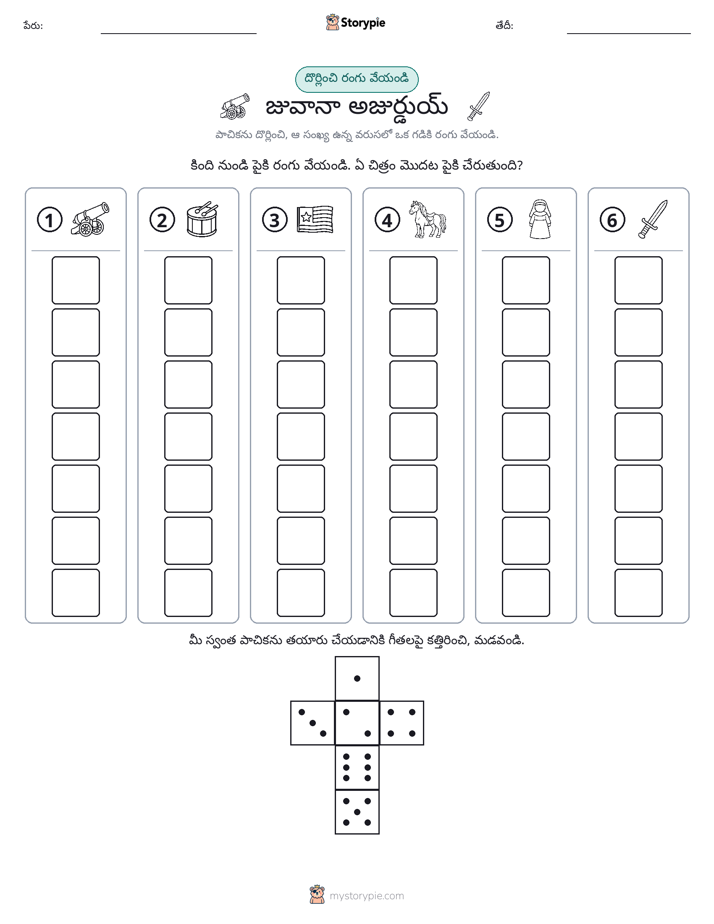 పేరు: ____ Storypie తేదీ: ____

దొర్లించి రంగు వేయండి

జువానా అజుర్డుయ్

పాచికను దొర్లించి, ఆ సంఖ్య ఉన్న వరుసలో ఒక గడికి రంగు వేయండి.

కింది నుండి పైకి రంగు వేయండి. ఏ చిత్రం మొదట పైకి చేరుతుంది?

1

2

3

4

5

6

మీ స్వంత పాచికను తయారు చేయడానికి గీతలపై కత్తిరించి, మడవండి.

mystorypie.com